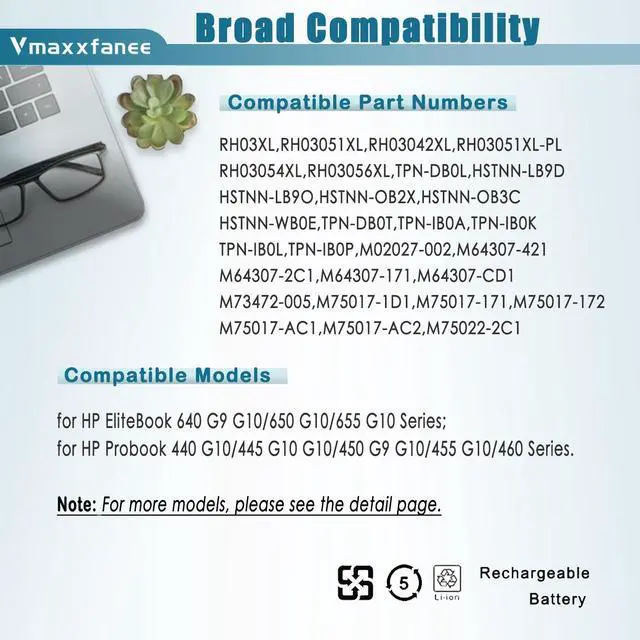 Vmaxxfanee

Broad Compatibility

Compatible Part Numbers

RH03XL,RH03051XL,RH03042XL,RH03051XL-PL
RH03054XL,RH03056XL,TPN-DB0L,HSTNN-LB9D
HSTNN-LB9O,HSTNN-OB2X,HSTNN-OB3C
HSTNN-WB0E,TPN-DB0T,TPN-IB0A,TPN-IB0K
TPN-IB0L,TPN-IB0P,M02027-002,M64307-421
M64307-2C1,M64307-171,M64307-CD1
M73472-005,M75017-1D1,M75017-171,M75017-172
M75017-AC1,M75017-AC2,M75022-2C1

Compatible Models

for HP EliteBook 640 G9 G10/650 G10/655 G10 Series;
for HP Probook 440 G10/445 G10 G10/450 G9 G10/455 G10/460 Series.

Note: For more models, please see the detail page.

5

Li-ion

Rechargeable
Battery